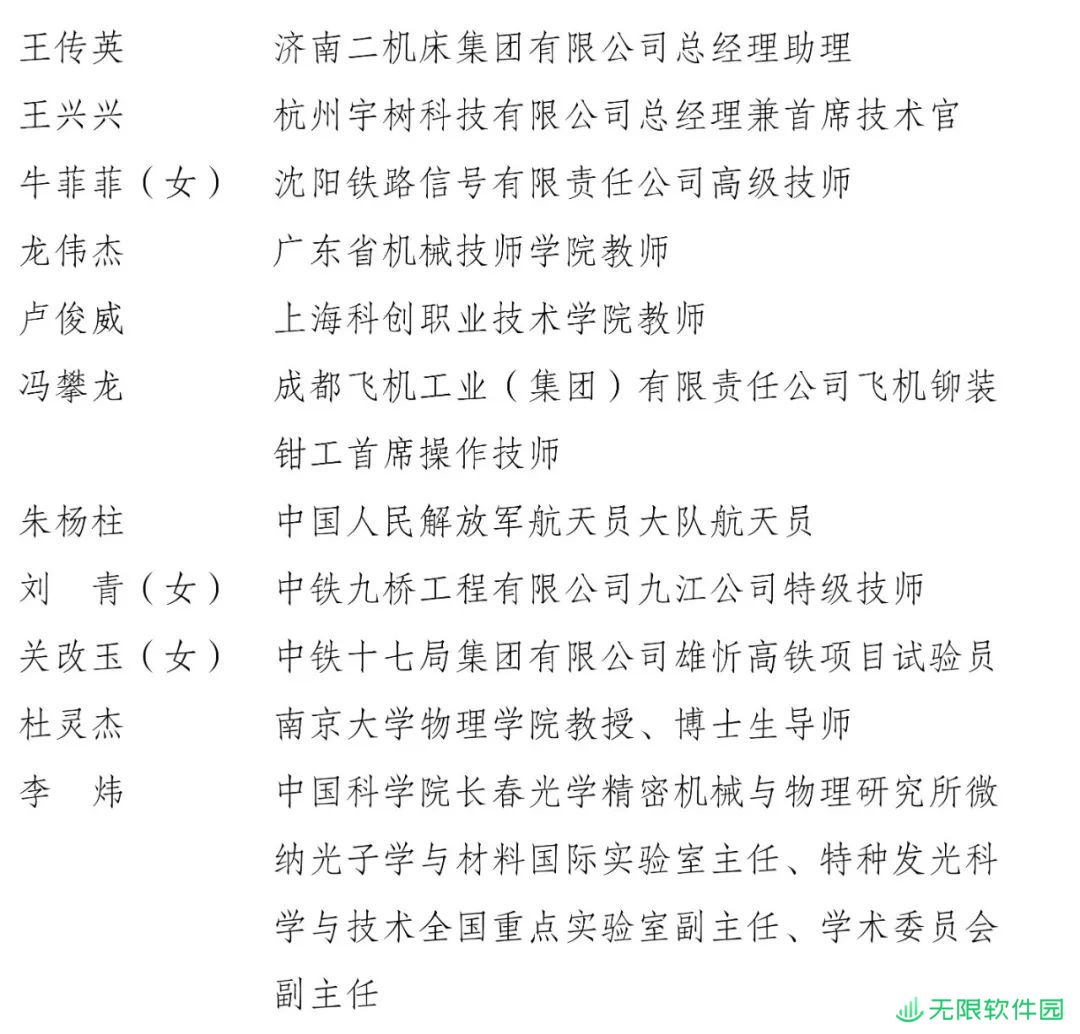 王传英　　济南二机床集团有限公司总经理助理

王兴兴　　杭州宇树科技有限公司总经理兼首席技术官

牛菲菲（女）　沈阳铁路信号有限责任公司高级技师

龙伟杰　　广东省机械技师学院教师

卢俊威　　上海科创职业技术学院教师

冯攀龙　　成都飞机工业（集团）有限责任公司飞机铆装钳工首席操作技师

朱杨柱　　中国人民解放军航天员大队航天员

刘　青（女）　中铁九桥工程有限公司九江公司特级技师

关改玉（女）　中铁十七局集团有限公司雄忻高铁项目试验员

杜灵杰　　南京大学物理学院教授、博士生导师

李　炜　　中国科学院长春光学精密机械与物理研究所微纳光子学与材料国际实验室主任、特种发光科学与技术全国重点实验室副主任、学术委员会副主任

无限软件园